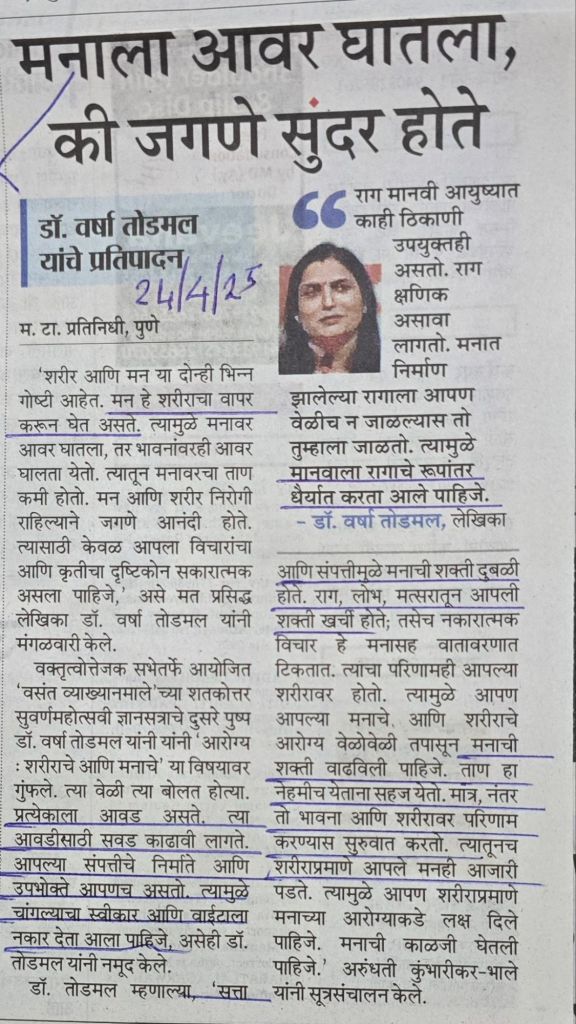 मनाला आवर घातला, की जगणे सुंदर होते

डॉ. वर्षा तोडमल यांचे प्रतिपादन

24/4/25

म. टा. प्रतिनिधी, पुणे

'शरीर आणि मन या दोन्ही भिन्न गोष्टी आहेत. मन हे शरीराचा वापर करून घेत असते. त्यामुळे मनावर आवर घातला, तर भावनांवरही आवर घालता येतो. त्यातून मनावरचा ताण कमी होतो. मन आणि शरीर निरोगी राहिल्याने जगणे आनंदी होते. त्यासाठी केवळ आपला विचारांचा आणि कृतीचा दृष्टिकोन सकारात्मक असला पाहिजे,' असे मत प्रसिद्ध लेखिका डॉ. वर्षा तोडमल यांनी मंगळवारी केले.

वक्तृत्वोत्तेजक सभेतर्फे आयोजित 'वसंत व्याख्यानमाले'च्या शतकोत्तर सुवर्णमहोत्सवी ज्ञानसत्राचे दुसरे पुष्प डॉ. वर्षा तोडमल यांनी यांनी 'आरोग्य : शरीराचे आणि मनाचे' या विषयावर गुंफले. त्या वेळी त्या बोलत होत्या. प्रत्येकाला आवड असते. त्या आवडीसाठी सवड काढावी लागते. आपल्या संपत्तीचे निर्माते आणि उपभोक्ते आपणच असतो. त्यामुळे चांगल्याचा स्वीकार आणि वाईटाला नकार देता आला पाहिजे, असेही डॉ. तोडमल यांनी नमूद केले.

डॉ. तोडमल म्हणाल्या, 'सत्ता

राग मानवी आयुष्यात काही ठिकाणी उपयुक्तही असतो. राग क्षणिक असावा लागतो. मनात निर्माण झालेल्या रागाला आपण वेळीच न जाळल्यास तो तुम्हाला जाळतो. त्यामुळे मानवाला रागाचे रूपांतर धैर्यात करता आले पाहिजे.
- डॉ. वर्षा तोडमल, लेखिका

आणि संपत्तीमुळे मनाची शक्ती दुबळी होते. राग, लोभ, मत्सरातून आपली शक्ती खर्ची होते; तसेच नकारात्मक विचार हे मनासह वातावरणात टिकतात. त्यांचा परिणामही आपल्या शरीरावर होतो. त्यामुळे आपण आपल्या मनाचे आणि शरीराचे आरोग्य वेळोवेळी तपासून मनाची शक्ती वाढविली पाहिजे. ताण हा नेहमीच येताना सहज येतो. मात्र, नंतर तो भावना आणि शरीरावर परिणाम करण्यास सुरुवात करतो. त्यातूनच शरीराप्रमाणे आपले मनही आजारी पडते. त्यामुळे आपण शरीराप्रमाणे मनाच्या आरोग्याकडे लक्ष दिले पाहिजे. मनाची काळजी घेतली पाहिजे.' अरुंधती कुंभारीकर-भाले यांनी सूत्रसंचालन केले.